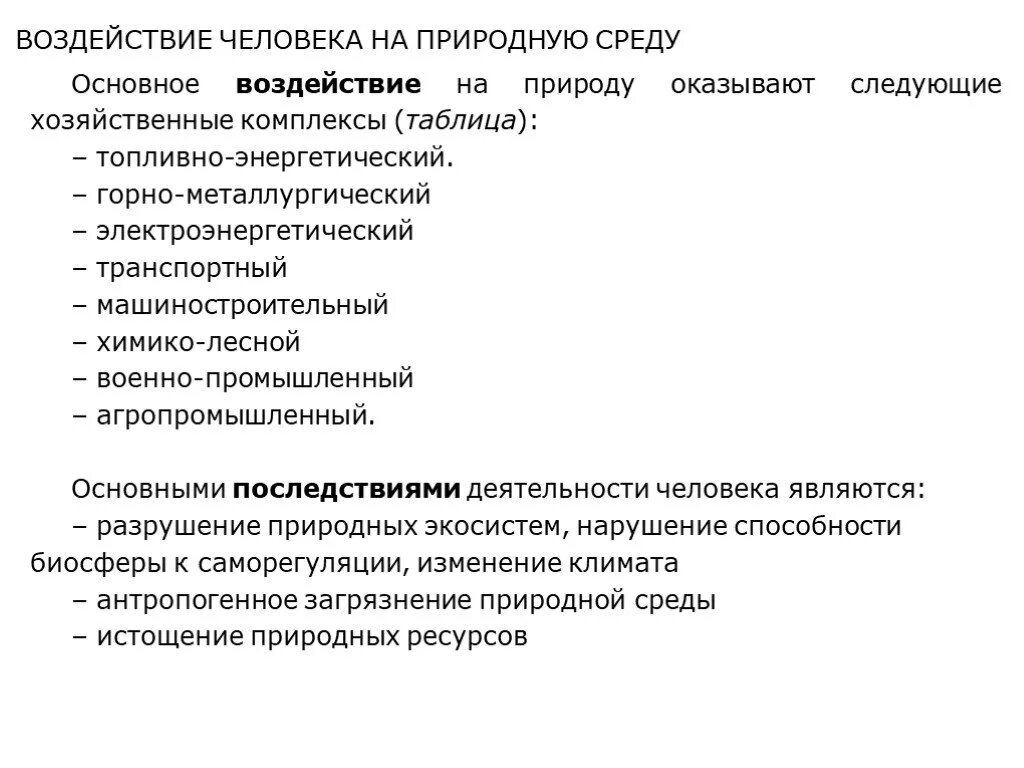 ВОЗДЕЙСТВИЕ ЧЕЛОВЕКА НА ПРИРОДНУЮ СРЕДУ

Основное воздействие на природу оказывают следующие хозяйственные комплексы (таблица):
– топливно-энергетический.
– горно-металлургический
– электроэнергетический
– транспортный
– машиностроительный
– химико-лесной
– военно-промышленный
– агропромышленный.

Основными последствиями деятельности человека являются:
– разрушение природных экосистем, нарушение способности биосферы к саморегуляции, изменение климата
– антропогенное загрязнение природной среды
– истощение природных ресурсов